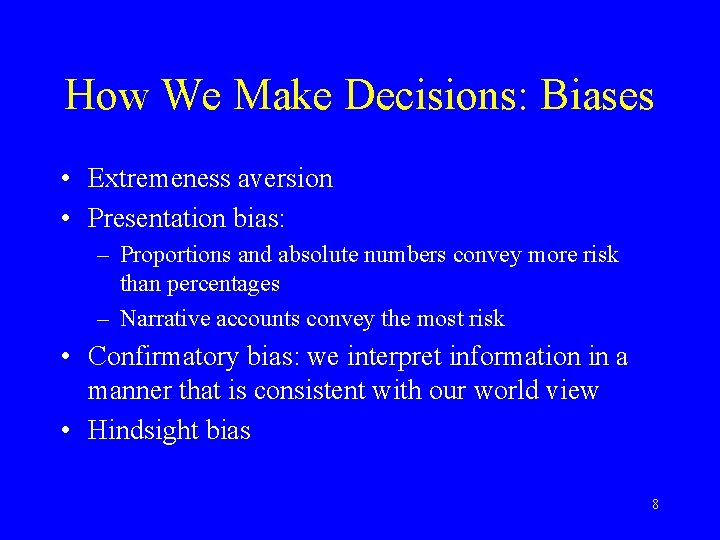 How We Make Decisions: Biases

• Extremeness aversion
• Presentation bias:
– Proportions and absolute numbers convey more risk than percentages
– Narrative accounts convey the most risk
• Confirmatory bias: we interpret information in a manner that is consistent with our world view
• Hindsight bias

8